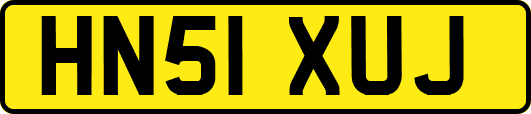 HN51 XUJ